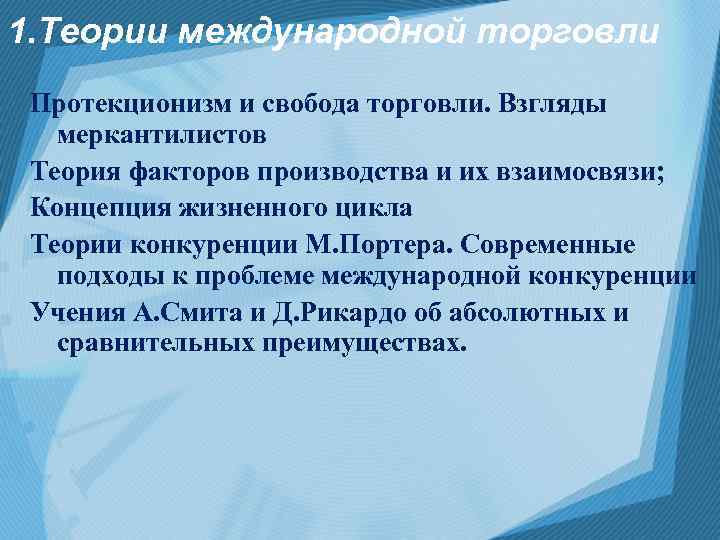 1.Теории международной торговли

Протекционизм и свобода торговли. Взгляды меркантилистов

Теория факторов производства и их взаимосвязи;

Концепция жизненного цикла

Теории конкуренции М.Портера. Современные подходы к проблеме международной конкуренции

Учения А.Смита и Д.Рикардо об абсолютных и сравнительных преимуществах.